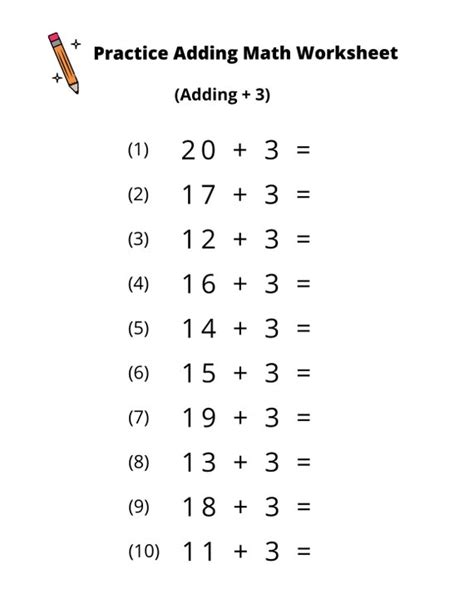 Practice Adding Math Worksheet

(Adding + 3)

(1) $20 + 3 =$

(2) $17 + 3 =$

(3) $12 + 3 =$

(4) $16 + 3 =$

(5) $14 + 3 =$

(6) $15 + 3 =$

(7) $19 + 3 =$

(8) $13 + 3 =$

(9) $18 + 3 =$

(10) $11 + 3 =$